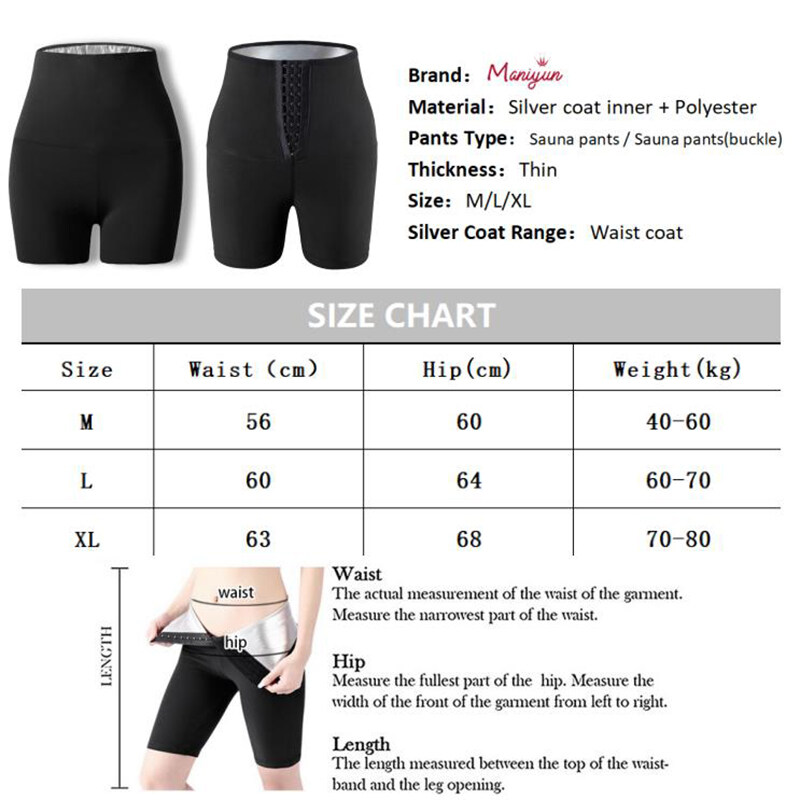 Brand: Maniyun
Material: Silver coat inner + Polyester
Pants Type: Sauna pants / Sauna pants(buckle)
Thickness: Thin
Size: M/L/XL
Silver Coat Range: Waist coat

SIZE CHART

| Size | Waist (cm) | Hip(cm) | Weight(kg) |
|---|---|---|---|
| M | 56 | 60 | 40-60 |
| L | 60 | 64 | 60-70 |
| XL | 63 | 68 | 70-80 |

LENGTH
waist
hip

Waist
The actual measurement of the waist of the garment. Measure the narrowest part of the waist.

Hip
Measure the fullest part of the hip. Measure the width of the front of the garment from left to right.

Length
The length measured between the top of the waistband and the leg opening.